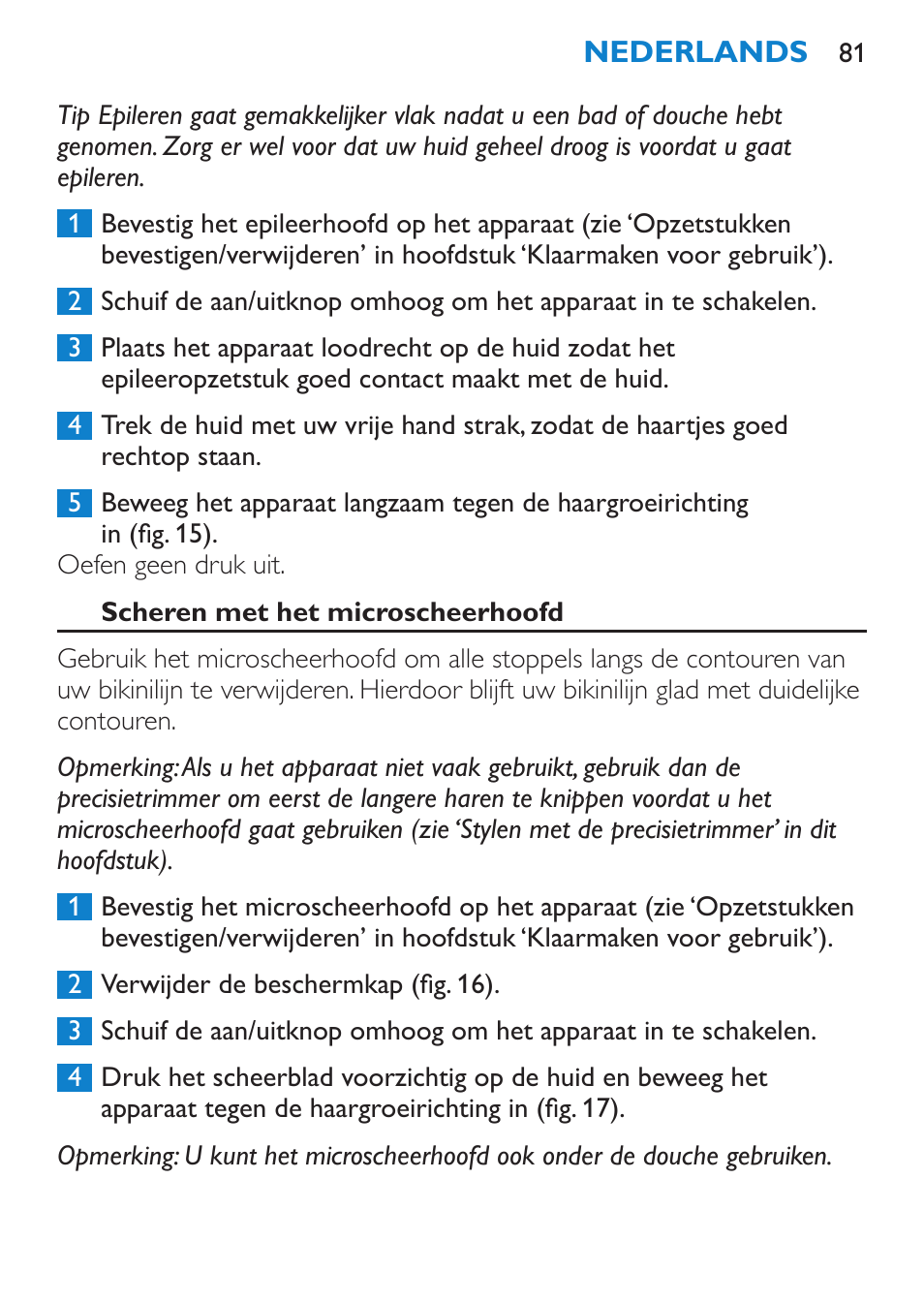 NEDERLANDS 81

Tip Epileren gaat gemakkelijker vlak nadat u een bad of douche hebt genomen. Zorg er wel voor dat uw huid geheel droog is voordat u gaat epileren.

1 Bevestig het epileerhoofd op het apparaat (zie 'Opzetstukken bevestigen/verwijderen' in hoofdstuk 'Klaarmaken voor gebruik').

2 Schuif de aan/uitknop omhoog om het apparaat in te schakelen.

3 Plaats het apparaat loodrecht op de huid zodat het epileeropzetstuk goed contact maakt met de huid.

4 Trek de huid met uw vrije hand strak, zodat de haartjes goed rechtop staan.

5 Beweeg het apparaat langzaam tegen de haargroeirichting in (fig. 15).
Oefen geen druk uit.

Scheren met het microscheerhoofd

Gebruik het microscheerhoofd om alle stoppels langs de contouren van uw bikinilijn te verwijderen. Hierdoor blijft uw bikinilijn glad met duidelijke contouren.

Opmerking: Als u het apparaat niet vaak gebruikt, gebruik dan de precisietrimmer om eerst de langere haren te knippen voordat u het microscheerhoofd gaat gebruiken (zie 'Stylen met de precisietrimmer' in dit hoofdstuk).

1 Bevestig het microscheerhoofd op het apparaat (zie 'Opzetstukken bevestigen/verwijderen' in hoofdstuk 'Klaarmaken voor gebruik').

2 Verwijder de beschermkap (fig. 16).

3 Schuif de aan/uitknop omhoog om het apparaat in te schakelen.

4 Druk het scheerblad voorzichtig op de huid en beweeg het apparaat tegen de haargroeirichting in (fig. 17).

Opmerking: U kunt het microscheerhoofd ook onder de douche gebruiken.